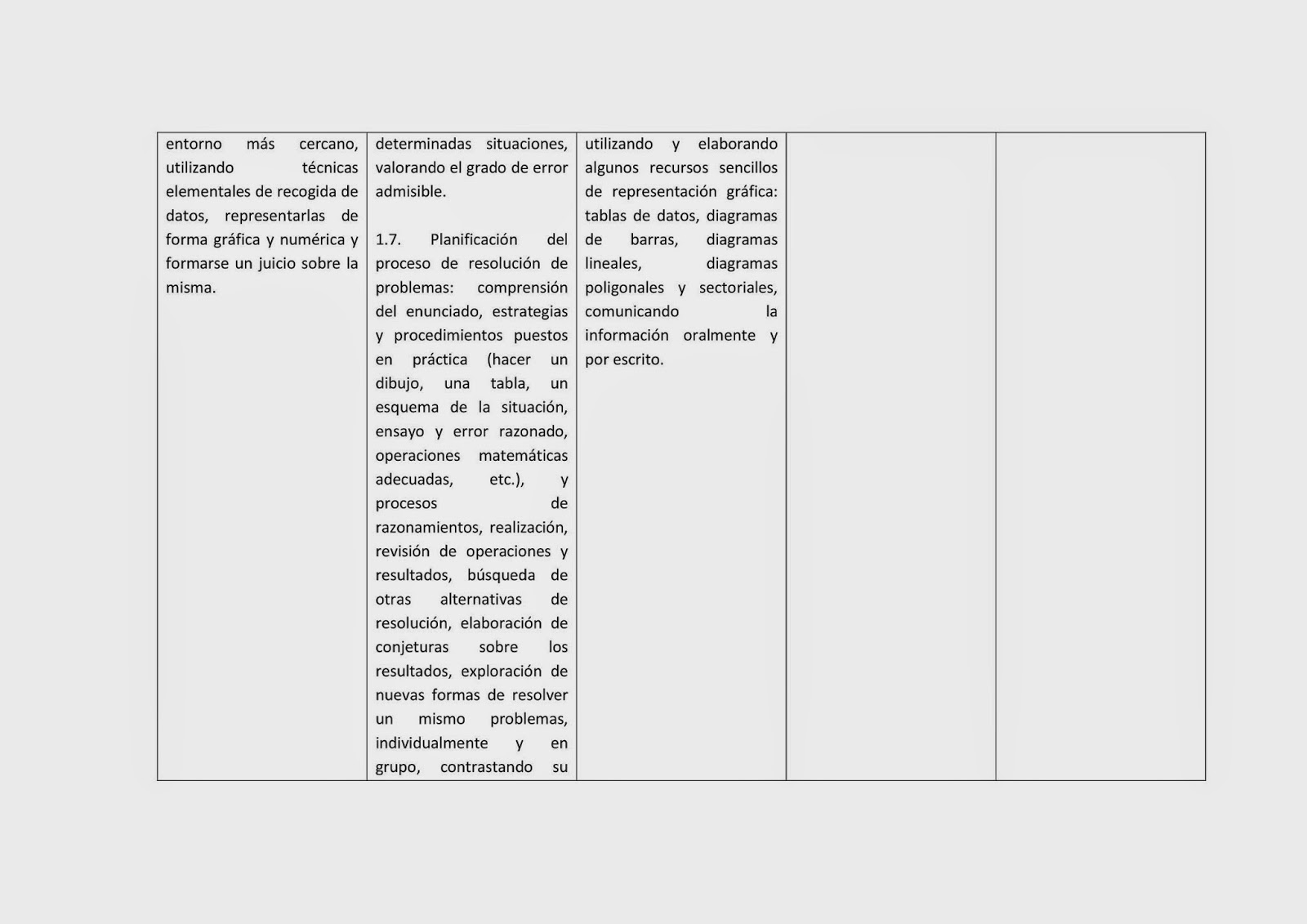 | | | | | |
|---|---|---|---|---|
| entorno más cercano, utilizando técnicas elementales de recogida de datos, representarlas de forma gráfica y numérica y formarse un juicio sobre la misma. | determinadas situaciones, valorando el grado de error admisible.<br><br>1.7. Planificación del proceso de resolución de problemas: comprensión del enunciado, estrategias y procedimientos puestos en práctica (hacer un dibujo, una tabla, un esquema de la situación, ensayo y error razonado, operaciones matemáticas adecuadas, etc.), y procesos de razonamientos, realización, revisión de operaciones y resultados, búsqueda de otras alternativas de resolución, elaboración de conjeturas sobre los resultados, exploración de nuevas formas de resolver un mismo problemas, individualmente y en grupo, contrastando su | utilizando y elaborando algunos recursos sencillos de representación gráfica: tablas de datos, diagramas de barras, diagramas lineales, diagramas poligonales y sectoriales, comunicando la información oralmente y por escrito. | | |